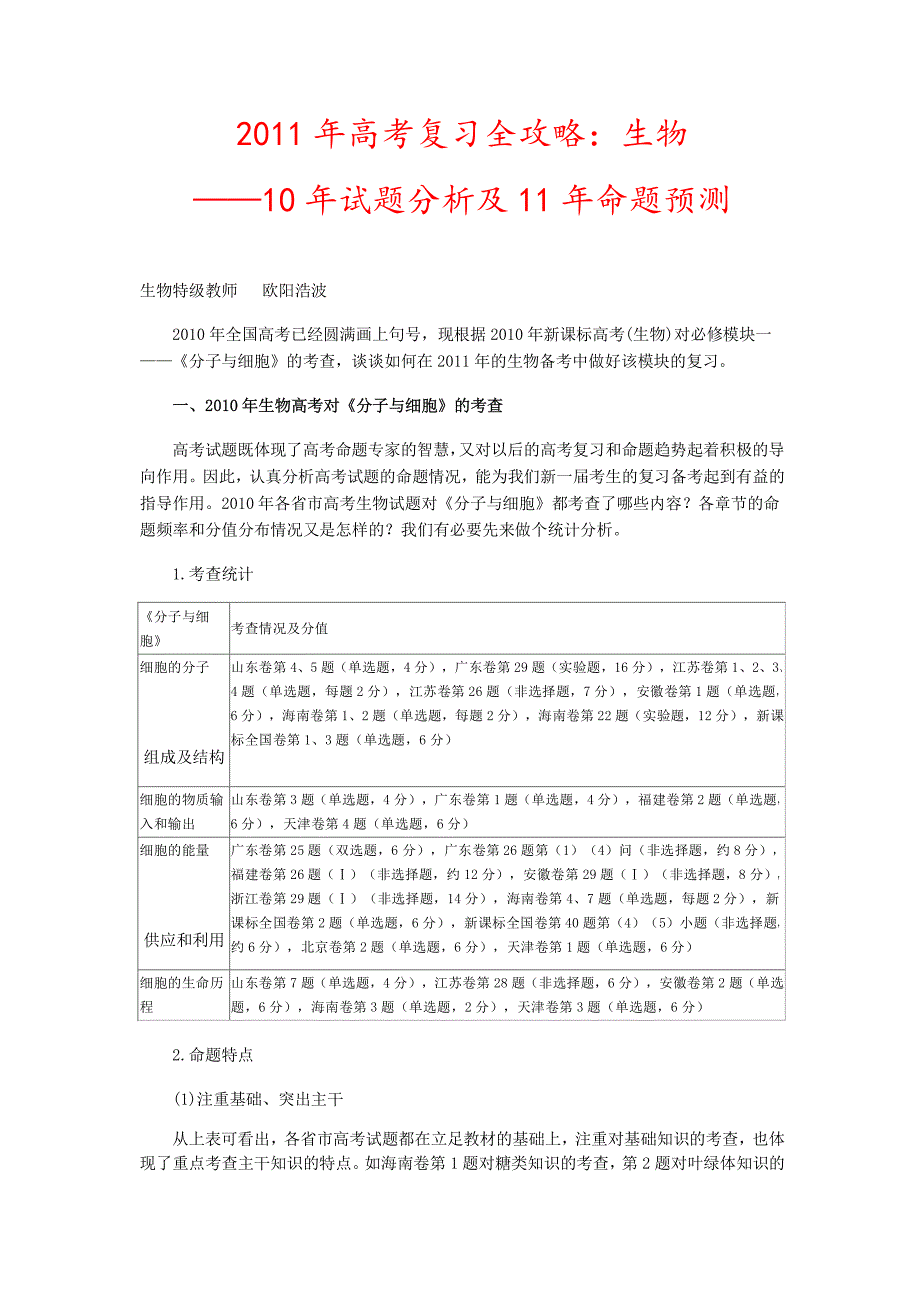 2011 年高考复习全攻略：生物

——10 年试题分析及 11 年命题预测

生物特级教师　欧阳浩波

2010 年全国高考已经圆满画上句号，现根据 2010 年新课标高考(生物)对必修模块一——《分子与细胞》的考查，谈谈如何在 2011 年的生物备考中做好该模块的复习。

一、2010 年生物高考对《分子与细胞》的考查

高考试题既体现了高考命题专家的智慧，又对以后的高考复习和命题趋势起着积极的导向作用。因此，认真分析高考试题的命题情况，能为我们新一届考生的复习备考起到有益的指导作用。2010 年各省市高考生物试题对《分子与细胞》都考查了哪些内容？各章节的命题频率和分值分布情况又是怎样的？我们有必要先来做个统计分析。

1.考查统计

| 《分子与细胞》 | 考查情况及分值 |
|---|---|
| 细胞的分子组成及结构 | 山东卷第 4、5 题（单选题，4 分），广东卷第 29 题（实验题，16 分），江苏卷第 1、2、3、4 题（单选题，每题 2 分），江苏卷第 26 题（非选择题，7 分），安徽卷第 1 题（单选题，6 分），海南卷第 1、2 题（单选题，每题 2 分），海南卷第 22 题（实验题，12 分），新课标全国卷第 1、3 题（单选题，6 分） |
| 细胞的物质输入和输出 | 山东卷第 3 题（单选题，4 分），广东卷第 1 题（单选题，4 分），福建卷第 2 题（单选题，6 分），天津卷第 4 题（单选题，6 分） |
| 细胞的能量供应和利用 | 广东卷第 25 题（双选题，6 分），广东卷第 26 题第（1）（4）问（非选择题，约 8 分），福建卷第 26 题（Ⅰ）（非选择题，约 12 分），安徽卷第 29 题（Ⅰ）（非选择题，8 分），浙江卷第 29 题（Ⅰ）（非选择题，14 分），海南卷第 4、7 题（单选题，每题 2 分），新课标全国卷第 2 题（单选题，6 分），新课标全国卷第 40 题第（4）（5）小题（非选择题，约 6 分），北京卷第 2 题（单选题，6 分），天津卷第 1 题（单选题，6 分） |
| 细胞的生命历程 | 山东卷第 7 题（单选题，4 分），江苏卷第 28 题（非选择题，6 分），安徽卷第 2 题（单选题，6 分），海南卷第 3 题（单选题，2 分），天津卷第 3 题（单选题，6 分） |

2.命题特点

(1)注重基础、突出主干

从上表可看出，各省市高考试题都在立足教材的基础上，注重对基础知识的考查，也体现了重点考查主干知识的特点。如海南卷第 1 题对糖类知识的考查，第 2 题对叶绿体知识的